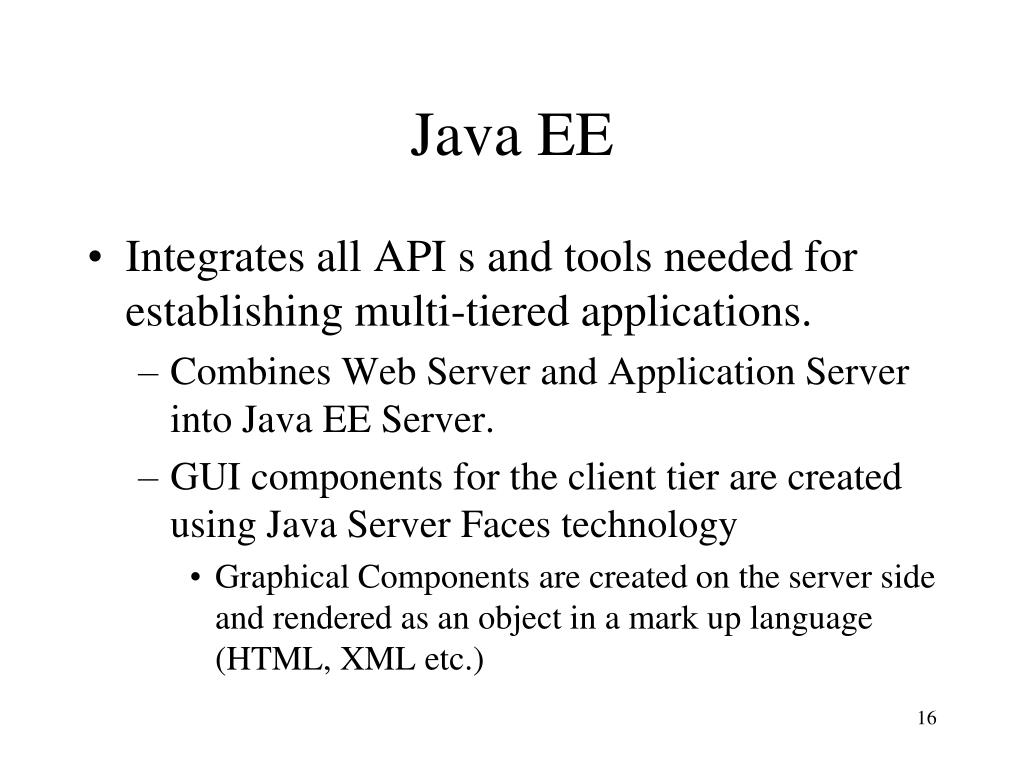 Java EE

• Integrates all API s and tools needed for establishing multi-tiered applications.

– Combines Web Server and Application Server into Java EE Server.

– GUI components for the client tier are created using Java Server Faces technology

• Graphical Components are created on the server side and rendered as an object in a mark up language (HTML, XML etc.)

16